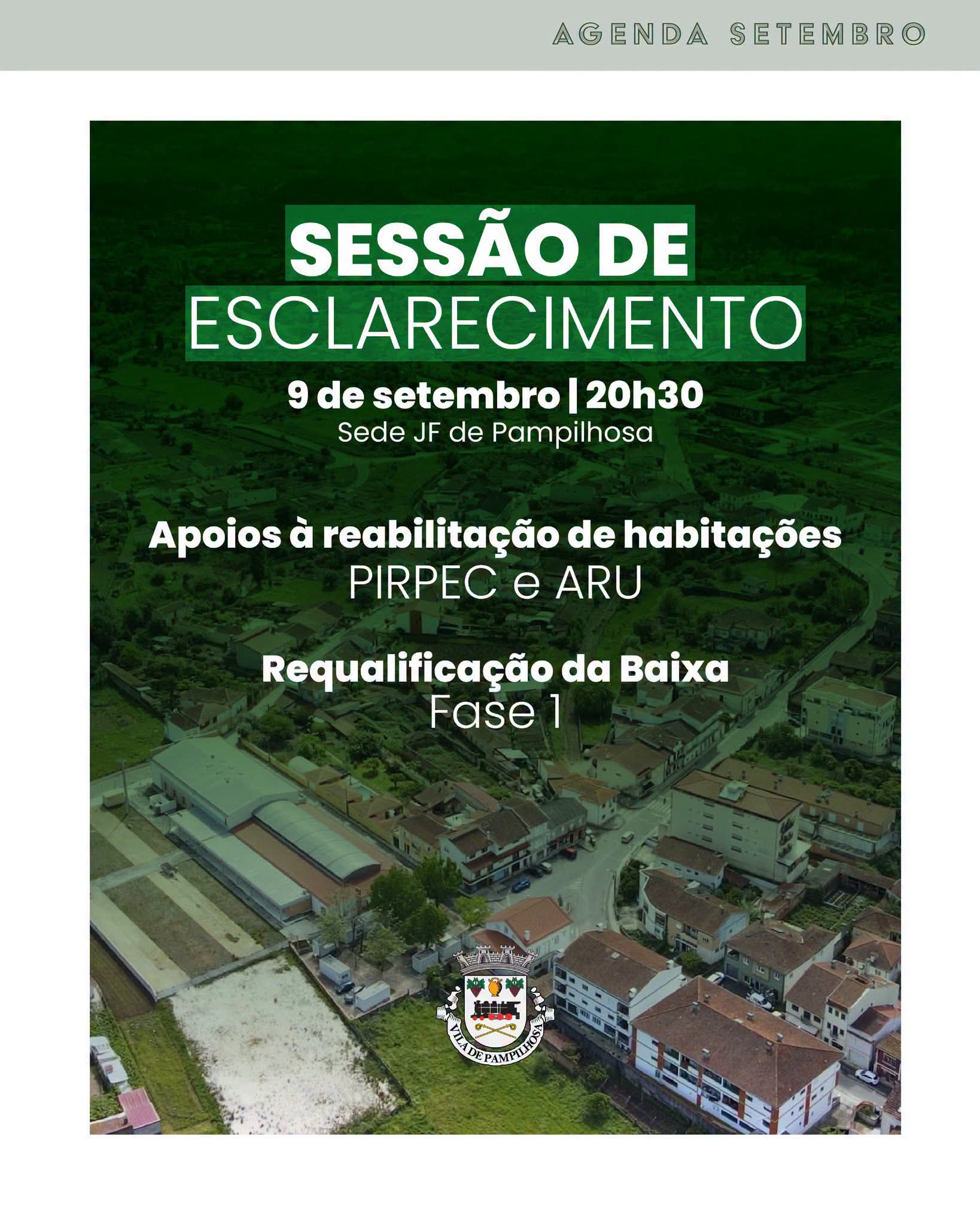 AGENDA SETEMBRO

SESSÃO DE
ESCLARECIMENTO

9 de setembro | 20h30
Sede JF de Pampilhosa

Apoios à reabilitação de habitações
PIRPEC e ARU

Requalificação da Baixa
Fase 1

VILA DE PAMPILHOSA